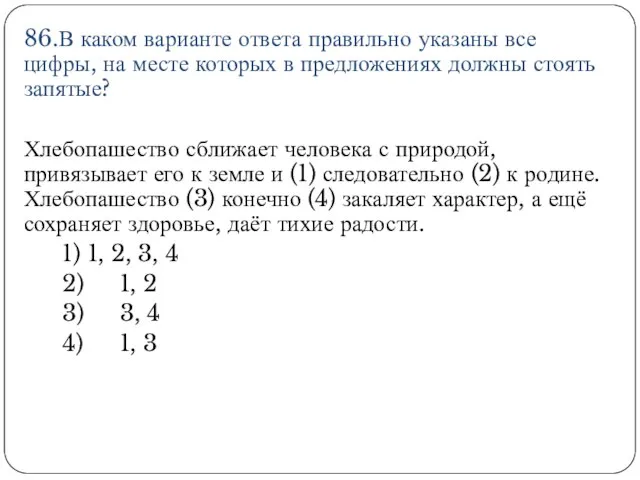 86.В каком варианте ответа правильно указаны все цифры, на месте которых в предложениях должны стоять запятые?

Хлебопашество сближает человека с природой, привязывает его к земле и (1) следовательно (2) к родине. Хлебопашество (3) конечно (4) закаляет характер, а ещё сохраняет здоровье, даёт тихие радости.

1) 1, 2, 3, 4
2) 1, 2
3) 3, 4
4) 1, 3